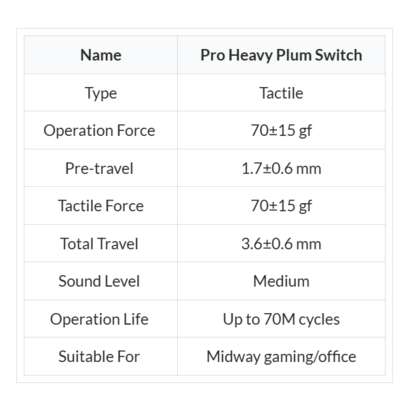 | Name | Pro Heavy Plum Switch |
|---|---|
| Type | Tactile |
| Operation Force | 70±15 gf |
| Pre-travel | 1.7±0.6 mm |
| Tactile Force | 70±15 gf |
| Total Travel | 3.6±0.6 mm |
| Sound Level | Medium |
| Operation Life | Up to 70M cycles |
| Suitable For | Midway gaming/office |